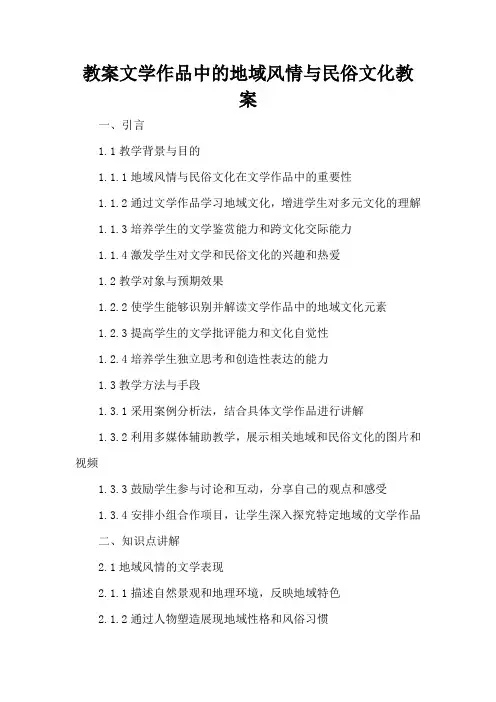 教案文学作品中的地域风情与民俗文化教案

一、引言

1.1 教学背景与目的

1.1.1 地域风情与民俗文化在文学作品中的重要性

1.1.2 通过文学作品学习地域文化，增进学生对多元文化的理解

1.1.3 培养学生的文学鉴赏能力和跨文化交际能力

1.1.4 激发学生对文学和民俗文化的兴趣和热爱

1.2 教学对象与预期效果

1.2.2 使学生能够识别并解读文学作品中的地域文化元素

1.2.3 提高学生的文学批评能力和文化自觉性

1.2.4 培养学生独立思考和创造性表达的能力

1.3 教学方法与手段

1.3.1 采用案例分析法，结合具体文学作品进行讲解

1.3.2 利用多媒体辅助教学，展示相关地域和民俗文化的图片和视频

1.3.3 鼓励学生参与讨论和互动，分享自己的观点和感受

1.3.4 安排小组合作项目，让学生深入探究特定地域的文学作品

二、知识点讲解

2.1 地域风情的文学表现

2.1.1 描述自然景观和地理环境，反映地域特色

2.1.2 通过人物塑造展现地域性格和风俗习惯